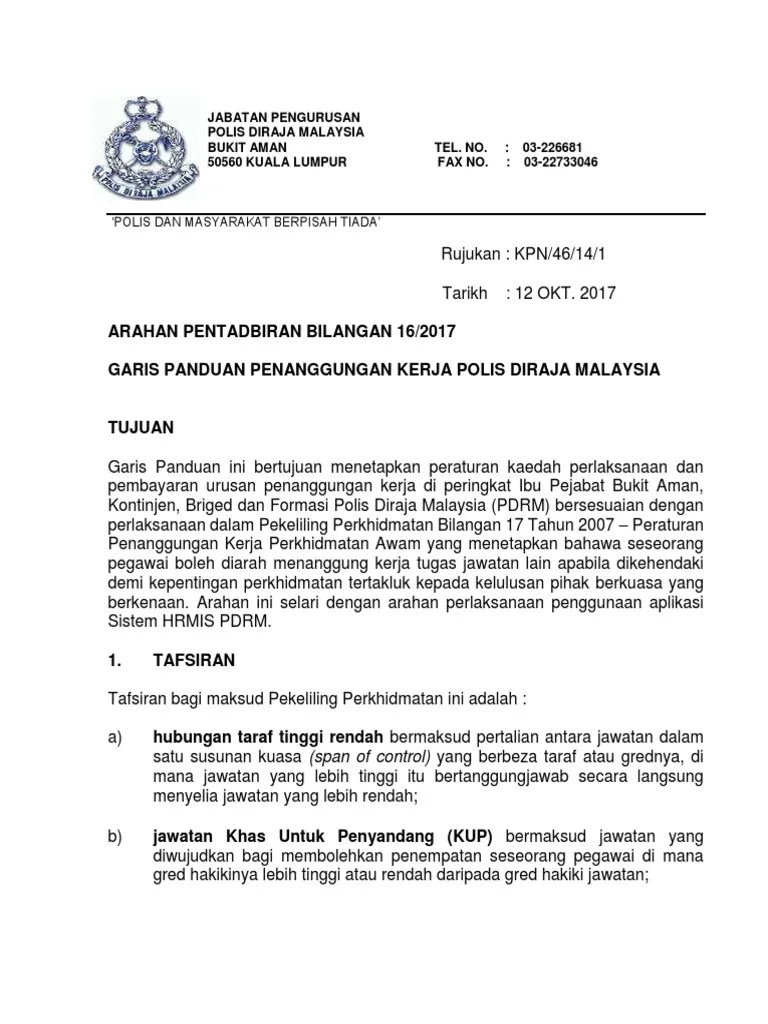 POLIS DIRAJA MALAYSIA

JABATAN PENGURUSAN
POLIS DIRAJA MALAYSIA
BUKIT AMAN
50560 KUALA LUMPUR

TEL. NO. : 03-226681
FAX NO. : 03-22733046

'POLIS DAN MASYARAKAT BERPISAH TIADA'

Rujukan : KPN/46/14/1

Tarikh : 12 OKT. 2017

ARAHAN PENTADBIRAN BILANGAN 16/2017

GARIS PANDUAN PENANGGUNGAN KERJA POLIS DIRAJA MALAYSIA

TUJUAN

Garis Panduan ini bertujuan menetapkan peraturan kaedah perlaksanaan dan pembayaran urusan penanggungan kerja di peringkat Ibu Pejabat Bukit Aman, Kontinjen, Briged dan Formasi Polis Diraja Malaysia (PDRM) bersesuaian dengan perlaksanaan dalam Pekeliling Perkhidmatan Bilangan 17 Tahun 2007 – Peraturan Penanggungan Kerja Perkhidmatan Awam yang menetapkan bahawa seseorang pegawai boleh diarah menanggung kerja tugas jawatan lain apabila dikehendaki demi kepentingan perkhidmatan tertakluk kepada kelulusan pihak berkuasa yang berkenaan. Arahan ini selari dengan arahan perlaksanaan penggunaan aplikasi Sistem HRMIS PDRM.

1. TAFSIRAN

Tafsiran bagi maksud Pekeliling Perkhidmatan ini adalah :

a) hubungan taraf tinggi rendah bermaksud pertalian antara jawatan dalam satu susunan kuasa (span of control) yang berbeza taraf atau grednya, di mana jawatan yang lebih tinggi itu bertanggungjawab secara langsung menyelia jawatan yang lebih rendah;

b) jawatan Khas Untuk Penyandang (KUP) bermaksud jawatan yang diwujudkan bagi membolehkan penempatan seseorang pegawai di mana gred hakikinya lebih tinggi atau rendah daripada gred hakiki jawatan;